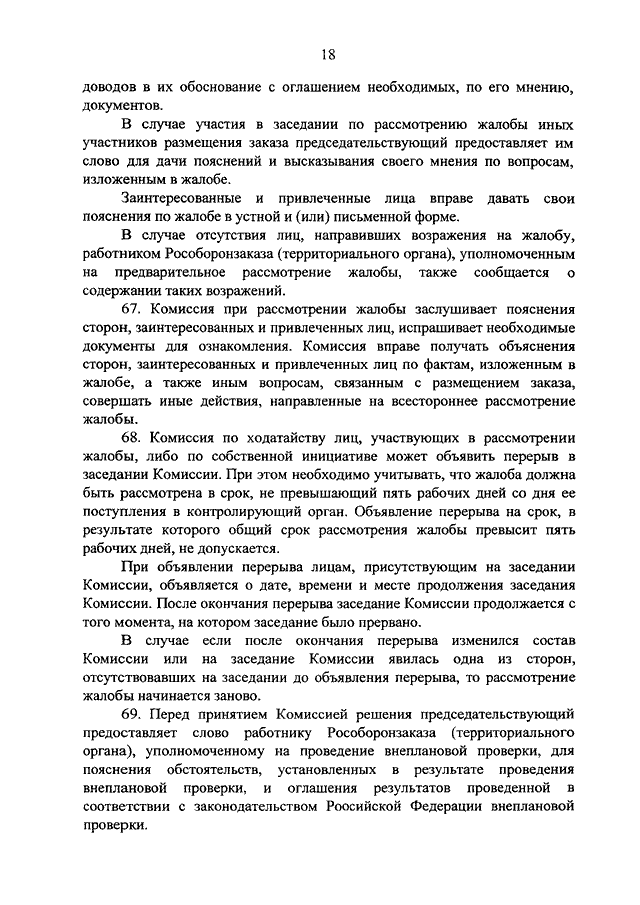 18

доводов в их обоснование с оглашением необходимых, по его мнению, документов.

В случае участия в заседании по рассмотрению жалобы иных участников размещения заказа председательствующий предоставляет им слово для дачи пояснений и высказывания своего мнения по вопросам, изложенным в жалобе.

Заинтересованные и привлеченные лица вправе давать свои пояснения по жалобе в устной и (или) письменной форме.

В случае отсутствия лиц, направивших возражения на жалобу, работником Рособоронзаказа (территориального органа), уполномоченным на предварительное рассмотрение жалобы, также сообщается о содержании таких возражений.

67. Комиссия при рассмотрении жалобы заслушивает пояснения сторон, заинтересованных и привлеченных лиц, испрашивает необходимые документы для ознакомления. Комиссия вправе получать объяснения сторон, заинтересованных и привлеченных лиц по фактам, изложенным в жалобе, а также иным вопросам, связанным с размещением заказа, совершать иные действия, направленные на всестороннее рассмотрение жалобы.

68. Комиссия по ходатайству лиц, участвующих в рассмотрении жалобы, либо по собственной инициативе может объявить перерыв в заседании Комиссии. При этом необходимо учитывать, что жалоба должна быть рассмотрена в срок, не превышающий пять рабочих дней со дня ее поступления в контролирующий орган. Объявление перерыва на срок, в результате которого общий срок рассмотрения жалобы превысит пять рабочих дней, не допускается.

При объявлении перерыва лицам, присутствующим на заседании Комиссии, объявляется о дате, времени и месте продолжения заседания Комиссии. После окончания перерыва заседание Комиссии продолжается с того момента, на котором заседание было прервано.

В случае если после окончания перерыва изменился состав Комиссии или на заседание Комиссии явилась одна из сторон, отсутствовавших на заседании до объявления перерыва, то рассмотрение жалобы начинается заново.

69. Перед принятием Комиссией решения председательствующий предоставляет слово работнику Рособоронзаказа (территориального органа), уполномоченному на проведение внеплановой проверки, для пояснения обстоятельств, установленных в результате проведения внеплановой проверки, и оглашения результатов проведенной в соответствии с законодательством Российской Федерации внеплановой проверки.